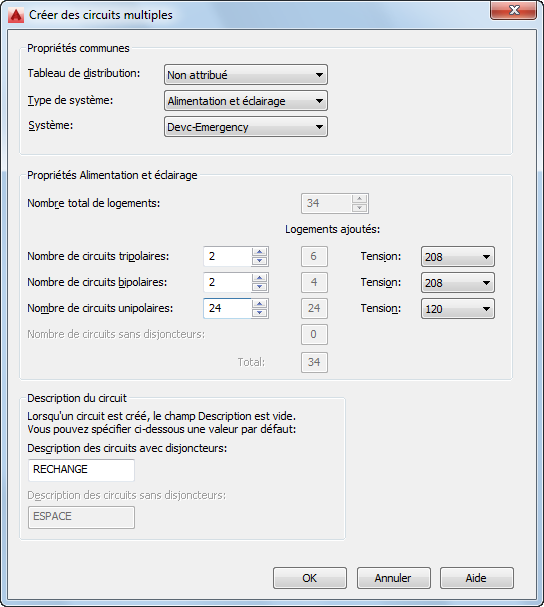 Créer des circuits multiples

Propriétés communes

Tableau de distribution: Non attribué

Type de système: Alimentation et éclairage

Système: Devc-Emergency

Propriétés Alimentation et éclairage

Nombre total de logements: 34

Logements ajoutés:

Nombre de circuits tripolaires: 2 6 Tension: 208

Nombre de circuits bipolaires: 2 4 Tension: 208

Nombre de circuits unipolaires: 24 24 Tension: 120

Nombre de circuits sans disjoncteurs: 0

Total: 34

Description du circuit

Lorsqu'un circuit est créé, le champ Description est vide. Vous pouvez spécifier ci-dessous une valeur par défaut:

Description des circuits avec disjoncteurs:

RECHANGE

Description des circuits sans disjoncteurs:

ESPACE

OK Annuler Aide